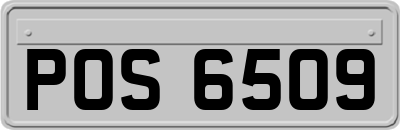 POS 6509